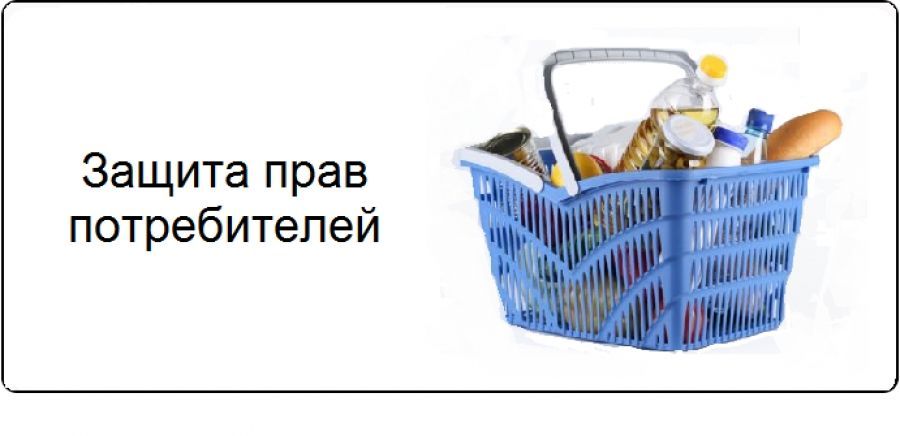 Защита прав потребителей